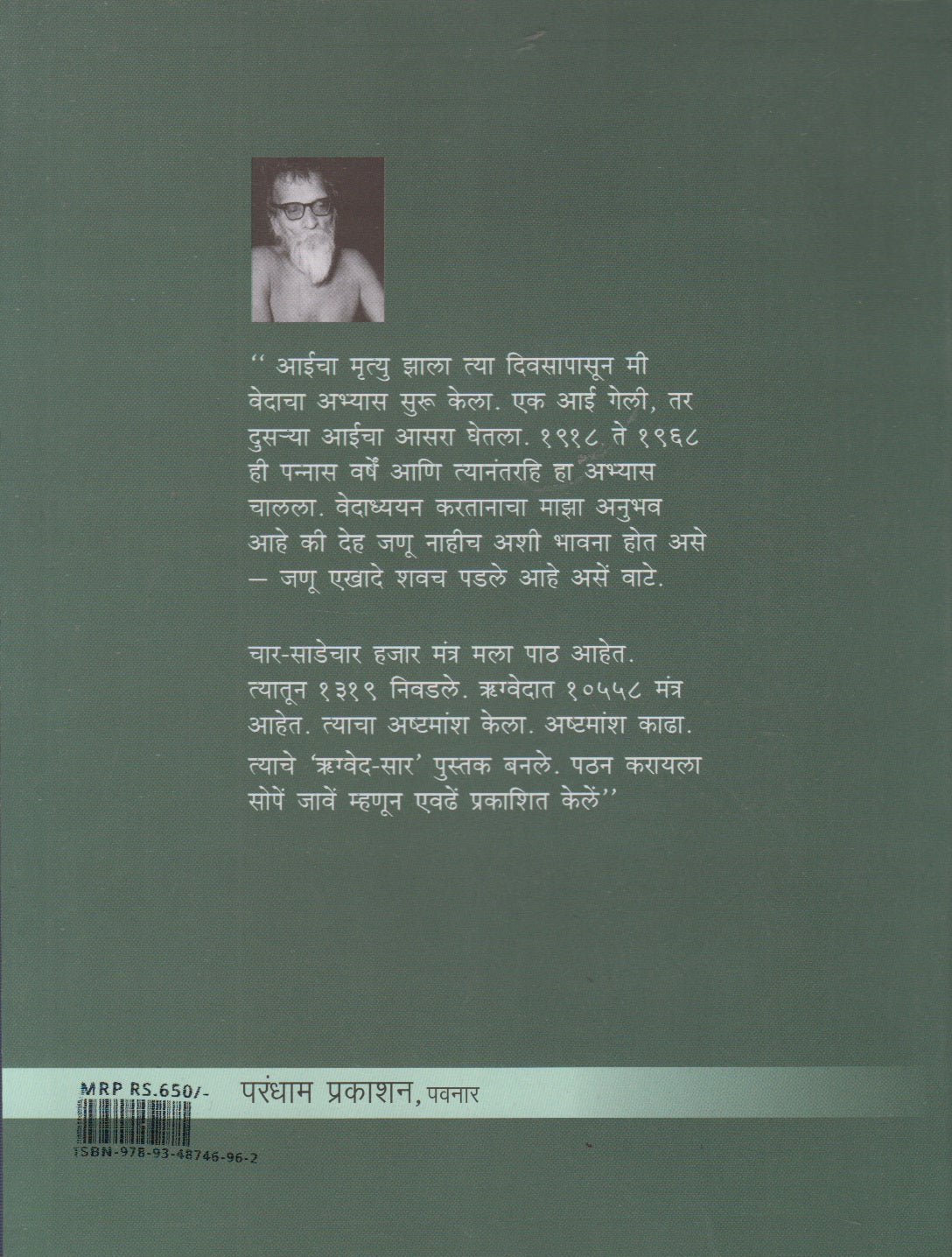 '' आईचा मृत्यु झाला त्या दिवसापासून मी वेदाचा अभ्यास सुरू केला. एक आई गेली, तर दुसऱ्या आईचा आसरा घेतला. १९१८ ते १९६८ ही पन्नास वर्षें आणि त्यानंतरहि हा अभ्यास चालला. वेदाध्ययन करतानाचा माझा अनुभव आहे की देह जणू नाहीच अशी भावना होत असे — जणू एखादे शवच पडले आहे असें वाटे.

चार-साडेचार हजार मंत्र मला पाठ आहेत. त्यातून १३१९ निवडले. ऋग्वेदात १०५५८ मंत्र आहेत. त्याचा अष्टमांश केला. अष्टमांश काढा. त्याचे 'ऋग्वेद-सार' पुस्तक बनले. पठन करायला सोपें जावें म्हणून एवढें प्रकाशित केलें''

MRP RS.650/-

परंधाम प्रकाशन, पवनार

ISBN-978-93-48746-96-2